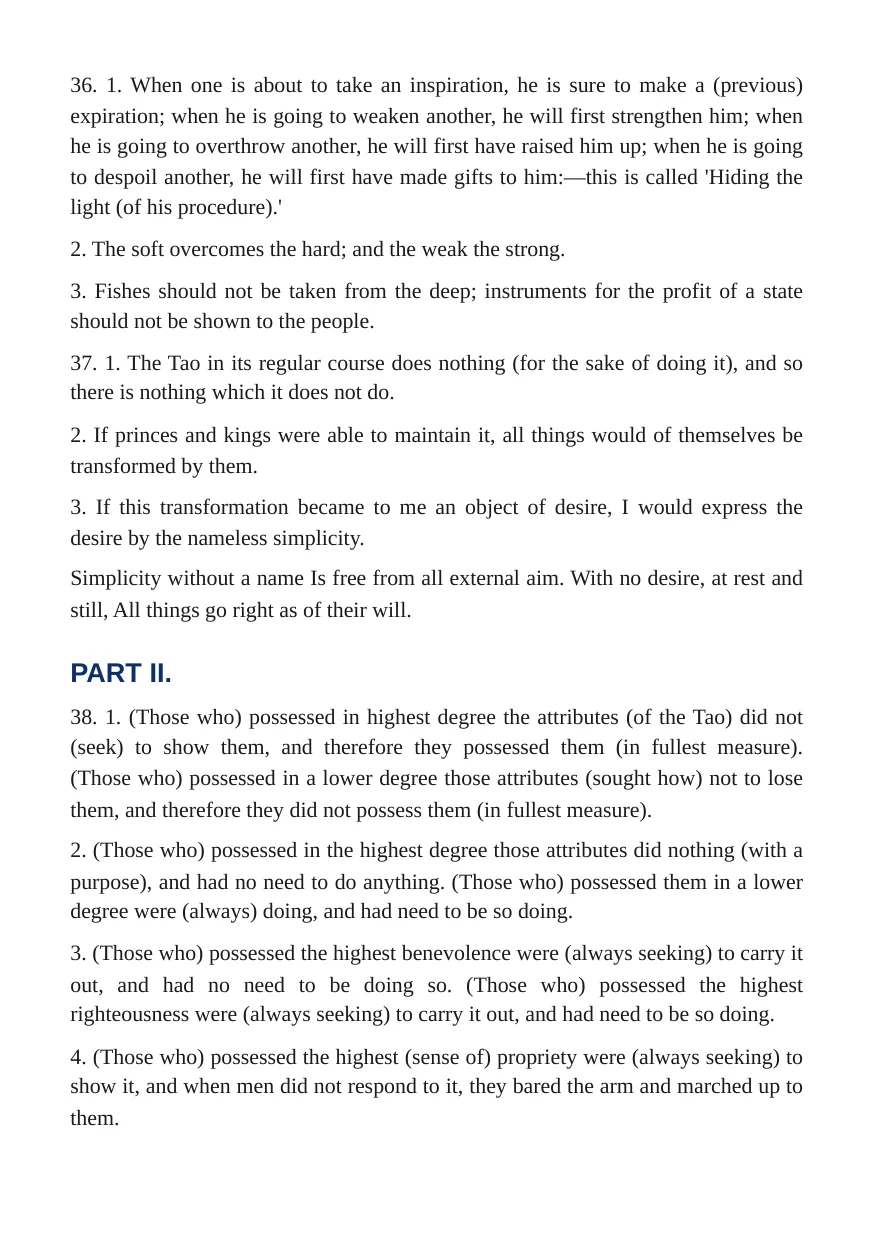 36. 1. When one is about to take an inspiration, he is sure to make a (previous) expiration; when he is going to weaken another, he will first strengthen him; when he is going to overthrow another, he will first have raised him up; when he is going to despoil another, he will first have made gifts to him:—this is called 'Hiding the light (of his procedure).'

2. The soft overcomes the hard; and the weak the strong.

3. Fishes should not be taken from the deep; instruments for the profit of a state should not be shown to the people.

37. 1. The Tao in its regular course does nothing (for the sake of doing it), and so there is nothing which it does not do.

2. If princes and kings were able to maintain it, all things would of themselves be transformed by them.

3. If this transformation became to me an object of desire, I would express the desire by the nameless simplicity.

Simplicity without a name Is free from all external aim. With no desire, at rest and still, All things go right as of their will.

PART II.

38. 1. (Those who) possessed in highest degree the attributes (of the Tao) did not (seek) to show them, and therefore they possessed them (in fullest measure). (Those who) possessed in a lower degree those attributes (sought how) not to lose them, and therefore they did not possess them (in fullest measure).

2. (Those who) possessed in the highest degree those attributes did nothing (with a purpose), and had no need to do anything. (Those who) possessed them in a lower degree were (always) doing, and had need to be so doing.

3. (Those who) possessed the highest benevolence were (always seeking) to carry it out, and had no need to be doing so. (Those who) possessed the highest righteousness were (always seeking) to carry it out, and had need to be so doing.

4. (Those who) possessed the highest (sense of) propriety were (always seeking) to show it, and when men did not respond to it, they bared the arm and marched up to them.